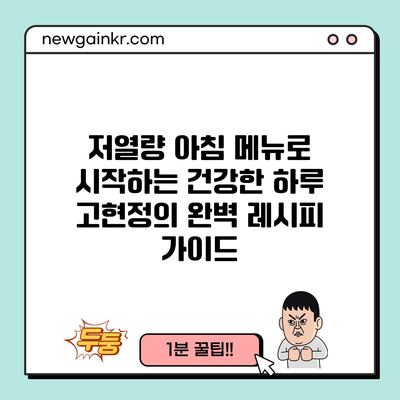 newgainkr.com

저열량 아침 메뉴로 시작하는 건강한 하루 고현정의 완벽 레시피 가이드

두둥

1분 꿀팁!!